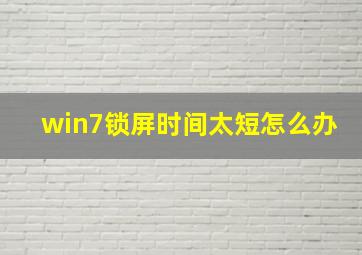 win7锁屏时间太短怎么办